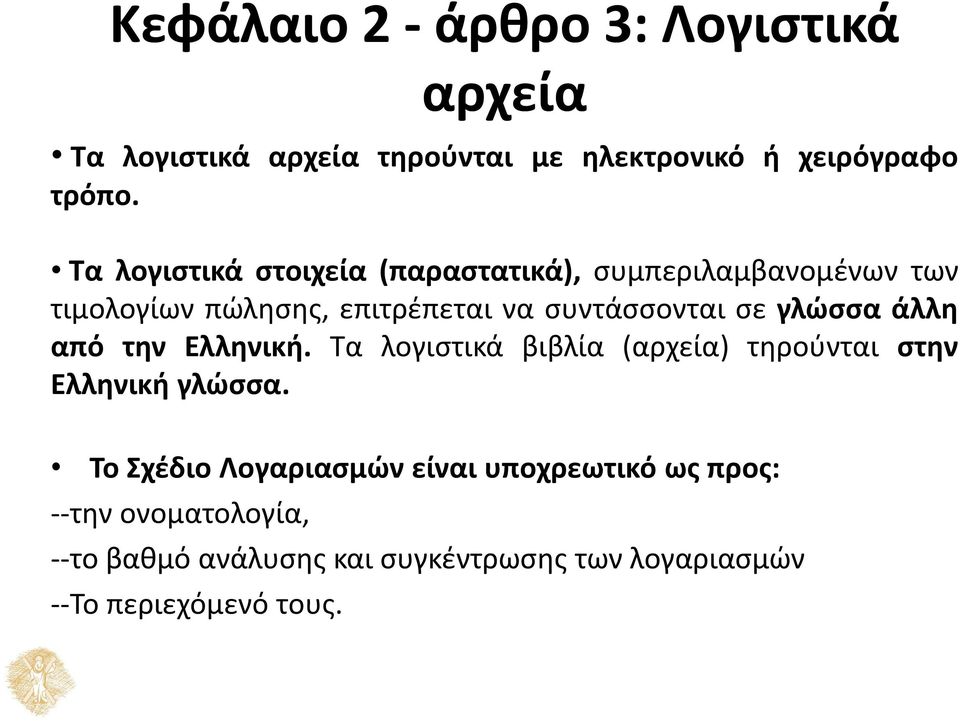 Κεφάλαιο 2 - άρθρο 3: Λογιστικά αρχεία

• Τα λογιστικά αρχεία τηρούνται με ηλεκτρονικό ή χειρόγραφο τρόπο.

• Τα λογιστικά στοιχεία (παραστατικά), συμπεριλαμβανομένων των τιμολογίων πώλησης, επιτρέπεται να συντάσσονται σε γλώσσα άλλη από την Ελληνική. Τα λογιστικά βιβλία (αρχεία) τηρούνται στην Ελληνική γλώσσα.

• Το Σχέδιο Λογαριασμών είναι υποχρεωτικό ως προς:

--την ονοματολογία,

--το βαθμό ανάλυσης και συγκέντρωσης των λογαριασμών

--Το περιεχόμενό τους.